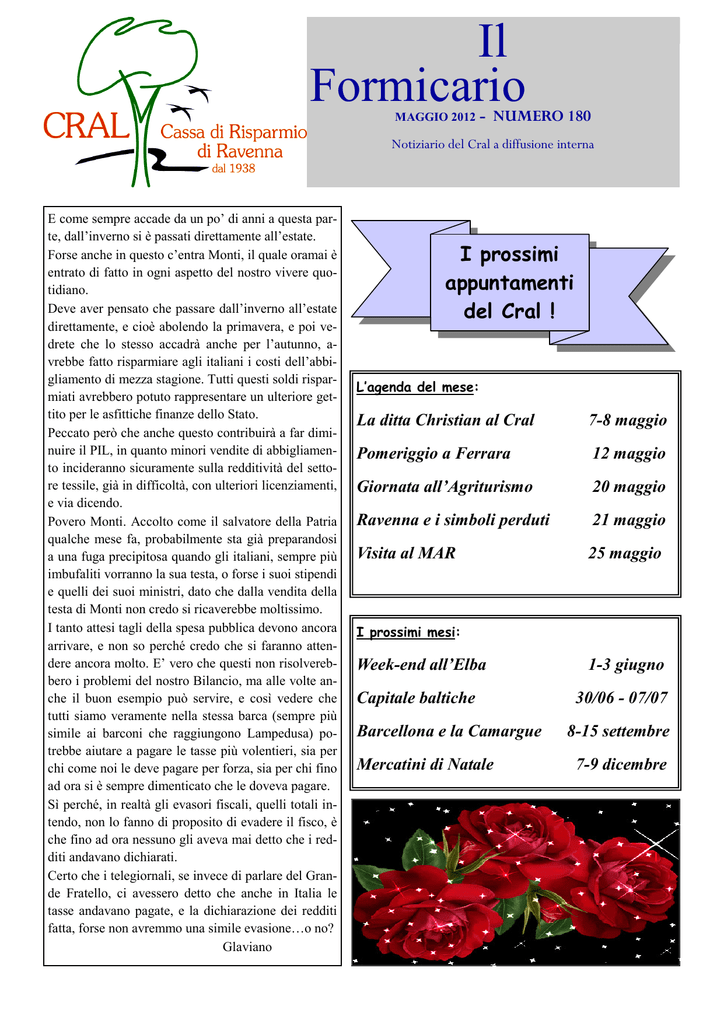 CRAL Cassa di Risparmio di Ravenna dal 1938

Il Formicario

MAGGIO 2012 - NUMERO 180

Notiziario del Cral a diffusione interna

E come sempre accade da un po' di anni a questa parte, dall'inverno si è passati direttamente all'estate. Forse anche in questo c'entra Monti, il quale oramai è entrato di fatto in ogni aspetto del nostro vivere quotidiano.
Deve aver pensato che passare dall'inverno all'estate direttamente, e cioè abolendo la primavera, e poi vedrete che lo stesso accadrà anche per l'autunno, avrebbe fatto risparmiare agli italiani i costi dell'abbigliamento di mezza stagione. Tutti questi soldi risparmiati avrebbero potuto rappresentare un ulteriore gettito per le asfittiche finanze dello Stato.
Peccato però che anche questo contribuirà a far diminuire il PIL, in quanto minori vendite di abbigliamento incideranno sicuramente sulla redditività del settore tessile, già in difficoltà, con ulteriori licenziamenti, e via dicendo.
Povero Monti. Accolto come il salvatore della Patria qualche mese fa, probabilmente sta già preparandosi a una fuga precipitosa quando gli italiani, sempre più imbufaliti vorranno la sua testa, o forse i suoi stipendi e quelli dei suoi ministri, dato che dalla vendita della testa di Monti non credo si ricaverebbe moltissimo.
I tanto attesi tagli della spesa pubblica devono ancora arrivare, e non so perché credo che si faranno attendere ancora molto. E' vero che questi non risolverebbero i problemi del nostro Bilancio, ma alle volte anche il buon esempio può servire, e così vedere che tutti siamo veramente nella stessa barca (sempre più simile ai barconi che raggiungono Lampedusa) potrebbe aiutare a pagare le tasse più volentieri, sia per chi come noi le deve pagare per forza, sia per chi fino ad ora si è sempre dimenticato che le doveva pagare.
Sì perché, in realtà gli evasori fiscali, quelli totali intendo, non lo fanno di proposito di evadere il fisco, è che fino ad ora nessuno gli aveva mai detto che i redditi andavano dichiarati.
Certo che i telegiornali, se invece di parlare del Grande Fratello, ci avessero detto che anche in Italia le tasse andavano pagate, e la dichiarazione dei redditi fatta, forse non avremmo una simile evasione…o no?
Glaviano

I prossimi appuntamenti del Cral !

L'agenda del mese:

| | |
|---|---|
| La ditta Christian al Cral | 7-8 maggio |
| Pomeriggio a Ferrara | 12 maggio |
| Giornata all'Agriturismo | 20 maggio |
| Ravenna e i simboli perduti | 21 maggio |
| Visita al MAR | 25 maggio |

I prossimi mesi:

| | |
|---|---|
| Week-end all'Elba | 1-3 giugno |
| Capitale baltiche | 30/06 - 07/07 |
| Barcellona e la Camargue | 8-15 settembre |
| Mercatini di Natale | 7-9 dicembre |